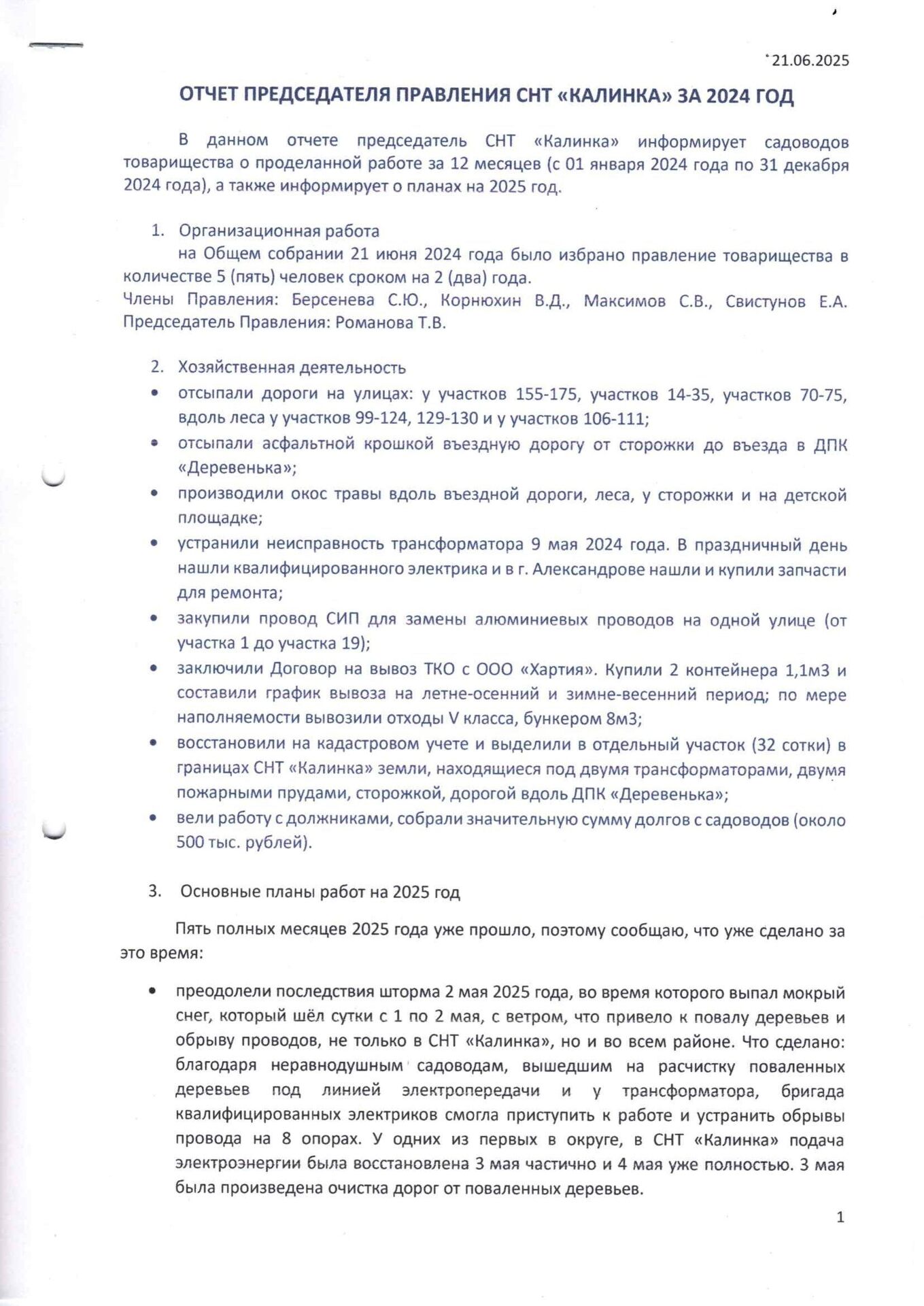 21.06.2025

ОТЧЕТ ПРЕДСЕДАТЕЛЯ ПРАВЛЕНИЯ СНТ «КАЛИНКА» ЗА 2024 ГОД

В данном отчете председатель СНТ «Калинка» информирует садоводов товарищества о проделанной работе за 12 месяцев (с 01 января 2024 года по 31 декабря 2024 года), а также информирует о планах на 2025 год.

1. Организационная работа
на Общем собрании 21 июня 2024 года было избрано правление товарищества в количестве 5 (пять) человек сроком на 2 (два) года.
Члены Правления: Берсенева С.Ю., Корнюхин В.Д., Максимов С.В., Свистунов Е.А. Председатель Правления: Романова Т.В.

2. Хозяйственная деятельность
• отсыпали дороги на улицах: у участков 155-175, участков 14-35, участков 70-75, вдоль леса у участков 99-124, 129-130 и у участков 106-111;
• отсыпали асфальтной крошкой въездную дорогу от сторожки до въезда в ДПК «Деревенька»;
• производили окос травы вдоль въездной дороги, леса, у сторожки и на детской площадке;
• устранили неисправность трансформатора 9 мая 2024 года. В праздничный день нашли квалифицированного электрика и в г. Александрове нашли и купили запчасти для ремонта;
• закупили провод СИП для замены алюминиевых проводов на одной улице (от участка 1 до участка 19);
• заключили Договор на вывоз ТКО с ООО «Хартия». Купили 2 контейнера 1,1м3 и составили график вывоза на летне-осенний и зимне-весенний период; по мере наполняемости вывозили отходы V класса, бункером 8м3;
• восстановили на кадастровом учете и выделили в отдельный участок (32 сотки) в границах СНТ «Калинка» земли, находящиеся под двумя трансформаторами, двумя пожарными прудами, сторожкой, дорогой вдоль ДПК «Деревенька»;
• вели работу с должниками, собрали значительную сумму долгов с садоводов (около 500 тыс. рублей).

3. Основные планы работ на 2025 год

Пять полных месяцев 2025 года уже прошло, поэтому сообщаю, что уже сделано за это время:

• преодолели последствия шторма 2 мая 2025 года, во время которого выпал мокрый снег, который шёл сутки с 1 по 2 мая, с ветром, что привело к повалу деревьев и обрыву проводов, не только в СНТ «Калинка», но и во всем районе. Что сделано: благодаря неравнодушным садоводам, вышедшим на расчистку поваленных деревьев под линией электропередачи и у трансформатора, бригада квалифицированных электриков смогла приступить к работе и устранить обрывы провода на 8 опорах. У одних из первых в округе, в СНТ «Калинка» подача электроэнергии была восстановлена 3 мая частично и 4 мая уже полностью. 3 мая была произведена очистка дорог от поваленных деревьев.

1